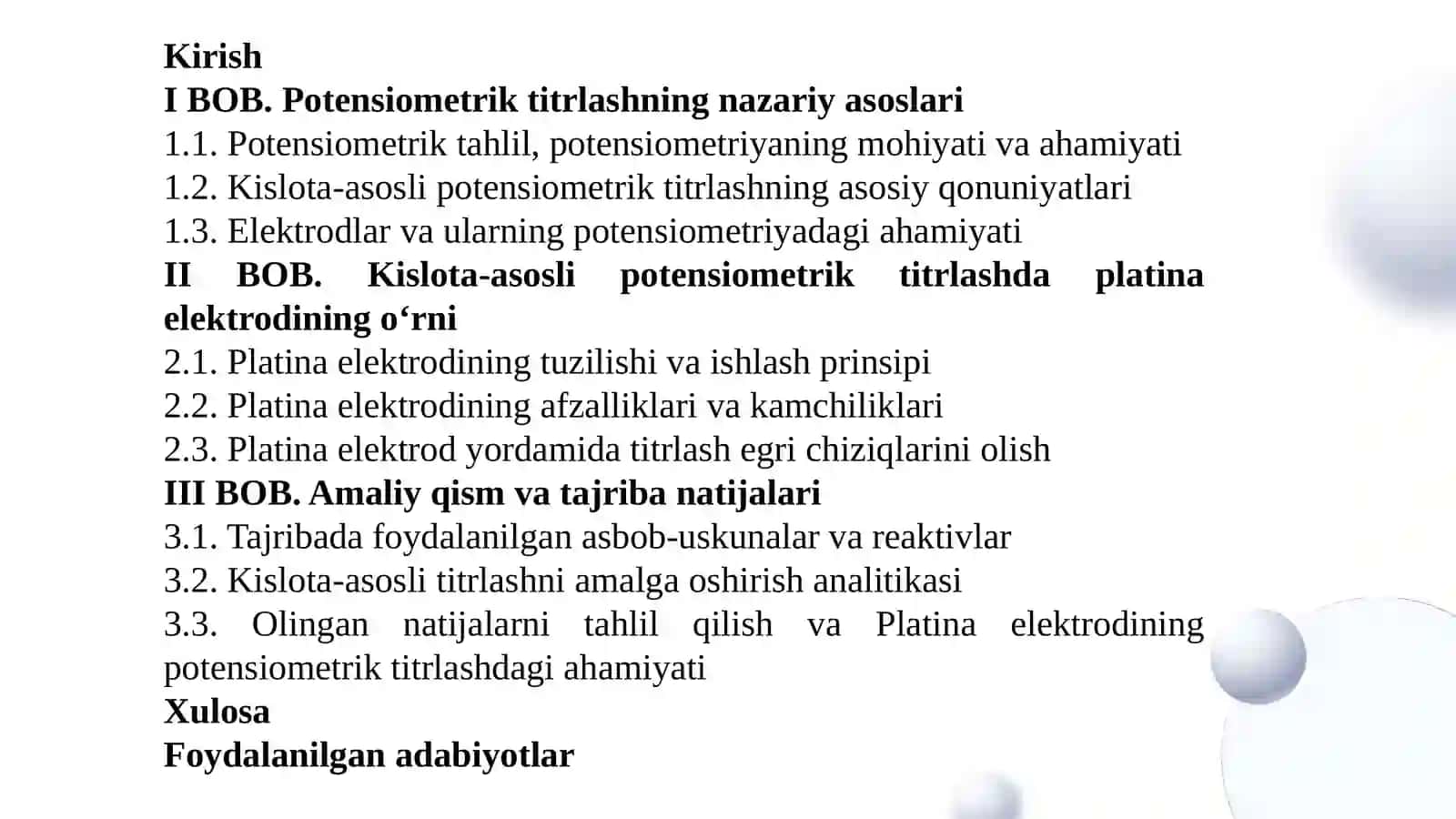 Kirish
I BOB. Potensiometrik titrlashning nazariy asoslari
1.1. Potensiometrik tahlil, potensiometriyaning mohiyati va ahamiyati
1.2. Kislota-asosli potensiometrik titrlashning asosiy qonuniyatlari
1.3. Elektrodlar va ularning potensiometriyadagi ahamiyati
II BOB. Kislota-asosli potensiometrik titrlashda platina elektrodining o‘rni
2.1. Platina elektrodining tuzilishi va ishlash prinsipi
2.2. Platina elektrodining afzalliklari va kamchiliklari
2.3. Platina elektrod yordamida titrlash egri chiziqlarini olish
III BOB. Amaliy qism va tajriba natijalari
3.1. Tajribada foydalanilgan asbob-uskunalar va reaktivlar
3.2. Kislota-asosli titrlashni amalga oshirish analitikasi
3.3. Olingan natijalarni tahlil qilish va Platina elektrodining potensiometrik titrlashdagi ahamiyati
Xulosa
Foydalanilgan adabiyotlar